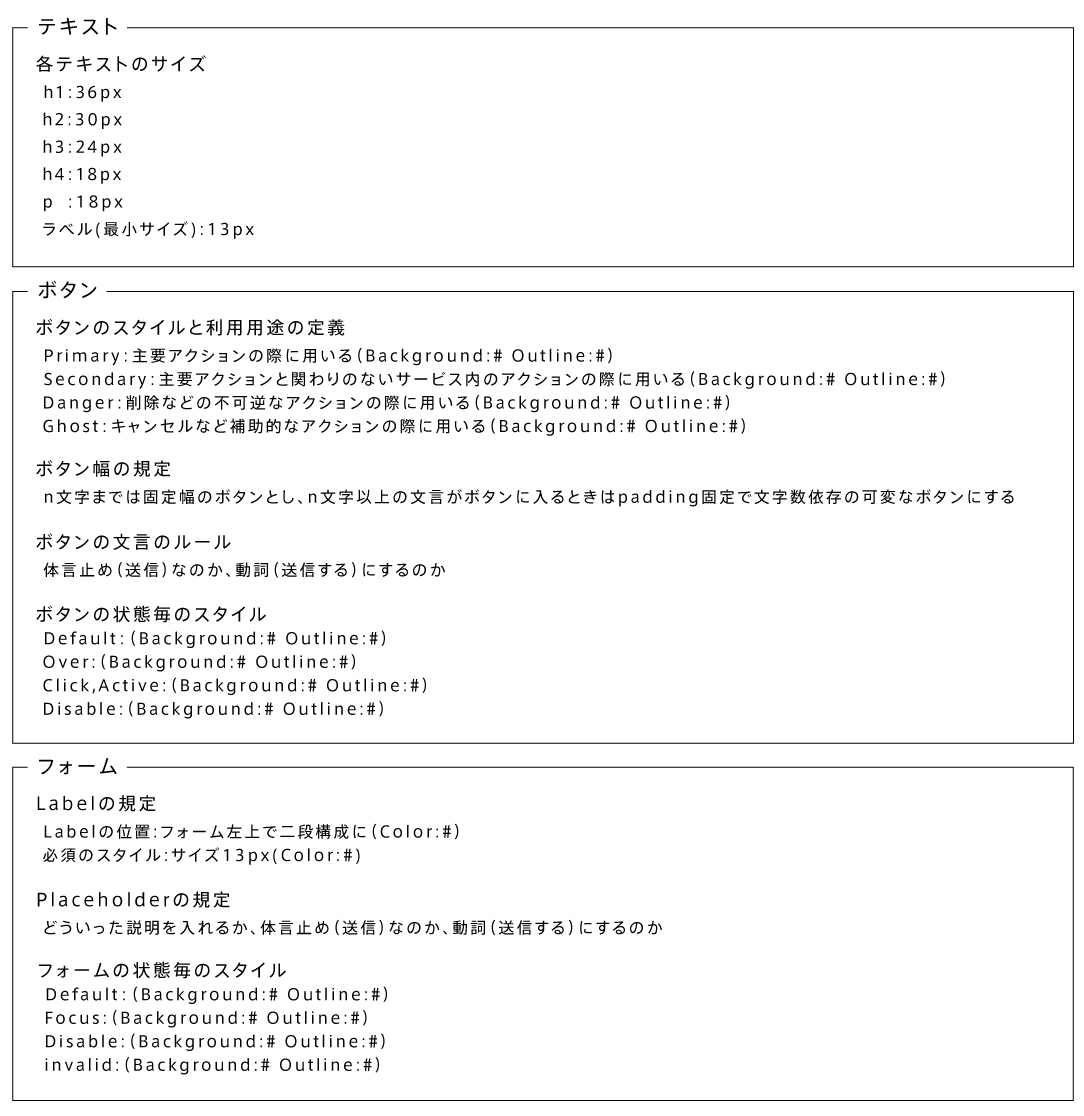 テキスト

各テキストのサイズ
h1:36px
h2:30px
h3:24px
h4:18px
p :18px
ラベル(最小サイズ):13px

ボタン

ボタンのスタイルと利用用途の定義
Primary:主要アクションの際に用いる(Background:# Outline:#)
Secondary:主要アクションと関わりのないサービス内のアクションの際に用いる(Background:# Outline:#)
Danger:削除などの不可逆なアクションの際に用いる(Background:# Outline:#)
Ghost:キャンセルなど補助的なアクションの際に用いる(Background:# Outline:#)

ボタン幅の規定
n文字までは固定幅のボタンとし、n文字以上の文言がボタンに入るときはpadding固定で文字数依存の可変なボタンにする

ボタンの文言のルール
体言止め(送信)なのか、動詞(送信する)にするのか

ボタンの状態毎のスタイル
Default:(Background:# Outline:#)
Over:(Background:# Outline:#)
Click,Active:(Background:# Outline:#)
Disable:(Background:# Outline:#)

フォーム

Labelの規定
Labelの位置:フォーム左上で二段構成に(Color:#)
必須のスタイル:サイズ13px(Color:#)

Placeholderの規定
どういった説明を入れるか、体言止め(送信)なのか、動詞(送信する)にするのか

フォームの状態毎のスタイル
Default:(Background:# Outline:#)
Focus:(Background:# Outline:#)
Disable:(Background:# Outline:#)
invalid:(Background:# Outline:#)